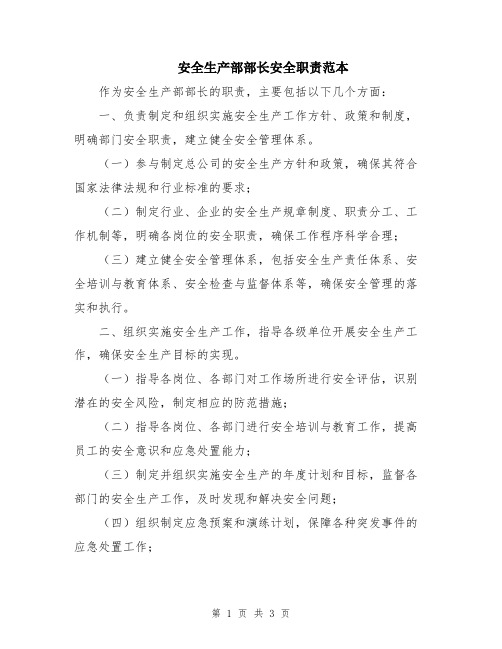 安全生产部部长安全职责范本

作为安全生产部部长的职责，主要包括以下几个方面：

一、负责制定和组织实施安全生产工作方针、政策和制度，明确部门安全职责，建立健全安全管理体系。

（一）参与制定总公司的安全生产方针和政策，确保其符合国家法律法规和行业标准的要求；

（二）制定行业、企业的安全生产规章制度、职责分工、工作机制等，明确各岗位的安全职责，确保工作程序科学合理；

（三）建立健全安全管理体系，包括安全生产责任体系、安全培训与教育体系、安全检查与监督体系等，确保安全管理的落实和执行。

二、组织实施安全生产工作，指导各级单位开展安全生产工作，确保安全生产目标的实现。

（一）指导各岗位、各部门对工作场所进行安全评估，识别潜在的安全风险，制定相应的防范措施；

（二）指导各岗位、各部门进行安全培训与教育工作，提高员工的安全意识和应急处置能力；

（三）制定并组织实施安全生产的年度计划和目标，监督各部门的安全生产工作，及时发现和解决安全问题；

（四）组织制定应急预案和演练计划，保障各种突发事件的应急处置工作；

第 1 页 共 3 页